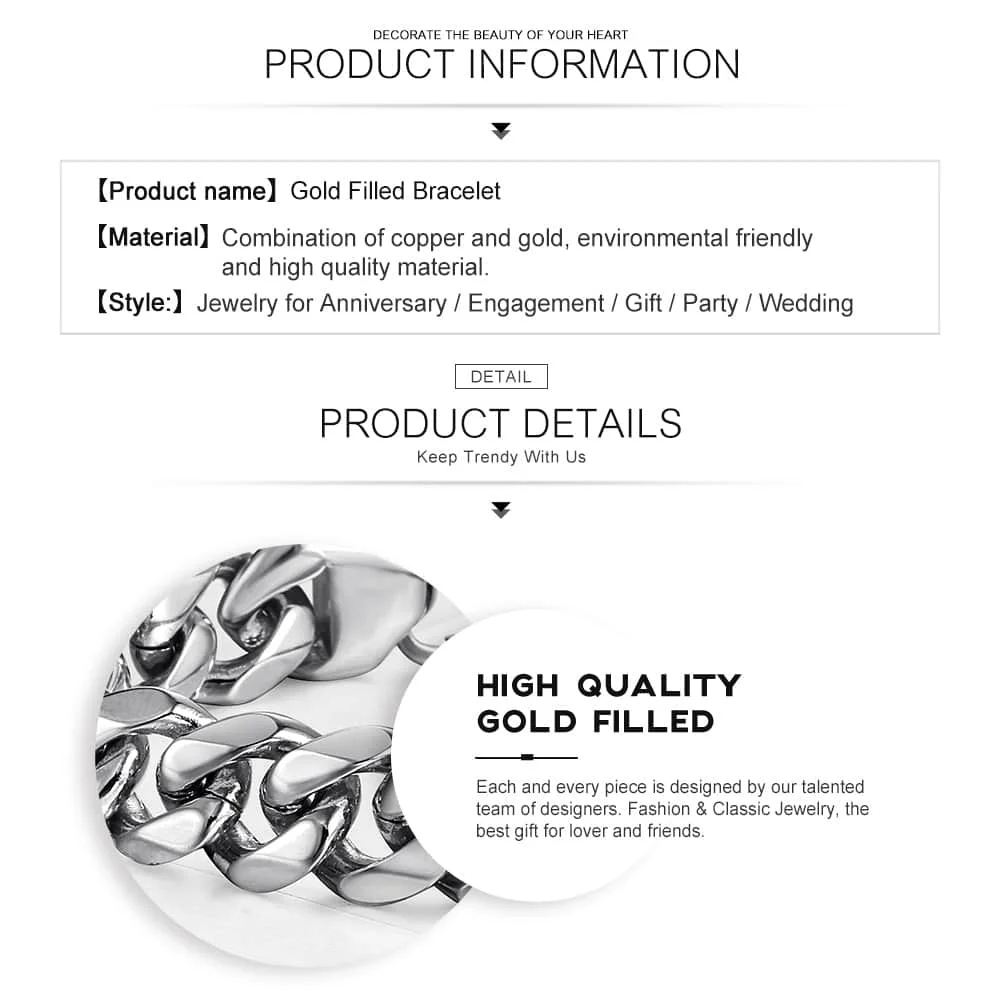 DECORATE THE BEAUTY OF YOUR HEART
PRODUCT INFORMATION

【Product name】Gold Filled Bracelet

【Material】Combination of copper and gold, environmental friendly and high quality material.

【Style:】Jewelry for Anniversary / Engagement / Gift / Party / Wedding

DETAIL
PRODUCT DETAILS
Keep Trendy With Us

HIGH QUALITY
GOLD FILLED

Each and every piece is designed by our talented team of designers. Fashion & Classic Jewelry, the best gift for lover and friends.